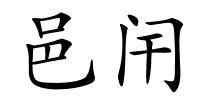 邑闬